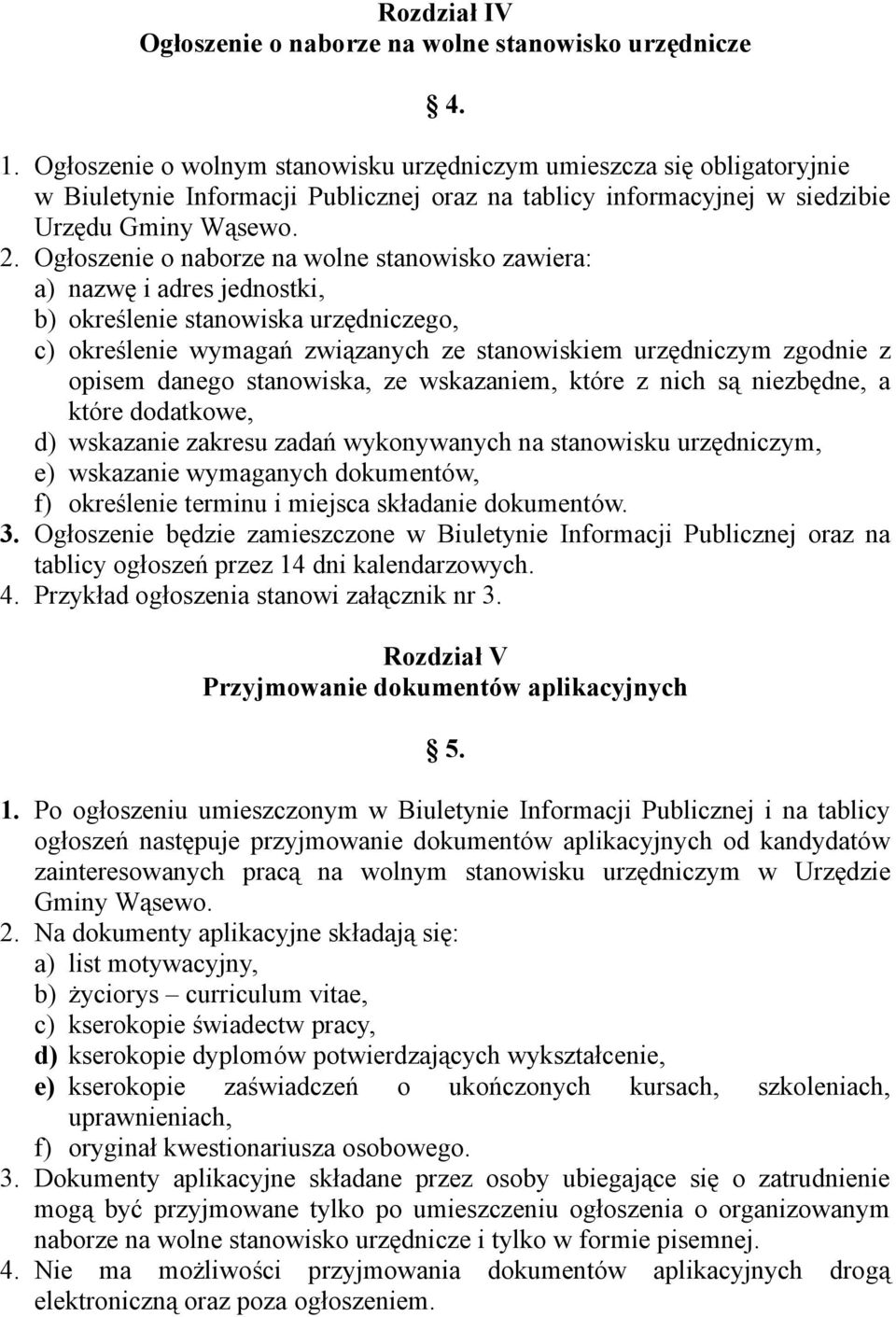 Rozdział IV
Ogłoszenie o naborze na wolne stanowisko urzędnicze

§ 4.

1. Ogłoszenie o wolnym stanowisku urzędniczym umieszcza się obligatoryjnie w Biuletynie Informacji Publicznej oraz na tablicy informacyjnej w siedzibie Urzędu Gminy Wąsewo.
2. Ogłoszenie o naborze na wolne stanowisko zawiera:
a) nazwę i adres jednostki,
b) określenie stanowiska urzędniczego,
c) określenie wymagań związanych ze stanowiskiem urzędniczym zgodnie z opisem danego stanowiska, ze wskazaniem, które z nich są niezbędne, a które dodatkowe,
d) wskazanie zakresu zadań wykonywanych na stanowisku urzędniczym,
e) wskazanie wymaganych dokumentów,
f) określenie terminu i miejsca składanie dokumentów.
3. Ogłoszenie będzie zamieszczone w Biuletynie Informacji Publicznej oraz na tablicy ogłoszeń przez 14 dni kalendarzowych.
4. Przykład ogłoszenia stanowi załącznik nr 3.

Rozdział V
Przyjmowanie dokumentów aplikacyjnych

§ 5.

1. Po ogłoszeniu umieszczonym w Biuletynie Informacji Publicznej i na tablicy ogłoszeń następuje przyjmowanie dokumentów aplikacyjnych od kandydatów zainteresowanych pracą na wolnym stanowisku urzędniczym w Urzędzie Gminy Wąsewo.
2. Na dokumenty aplikacyjne składają się:
a) list motywacyjny,
b) życiorys – curriculum vitae,
c) kserokopie świadectw pracy,
d) kserokopie dyplomów potwierdzających wykształcenie,
e) kserokopie zaświadczeń o ukończonych kursach, szkoleniach, uprawnieniach,
f) oryginał kwestionariusza osobowego.
3. Dokumenty aplikacyjne składane przez osoby ubiegające się o zatrudnienie mogą być przyjmowane tylko po umieszczeniu ogłoszenia o organizowanym naborze na wolne stanowisko urzędnicze i tylko w formie pisemnej.
4. Nie ma możliwości przyjmowania dokumentów aplikacyjnych drogą elektroniczną oraz poza ogłoszeniem.